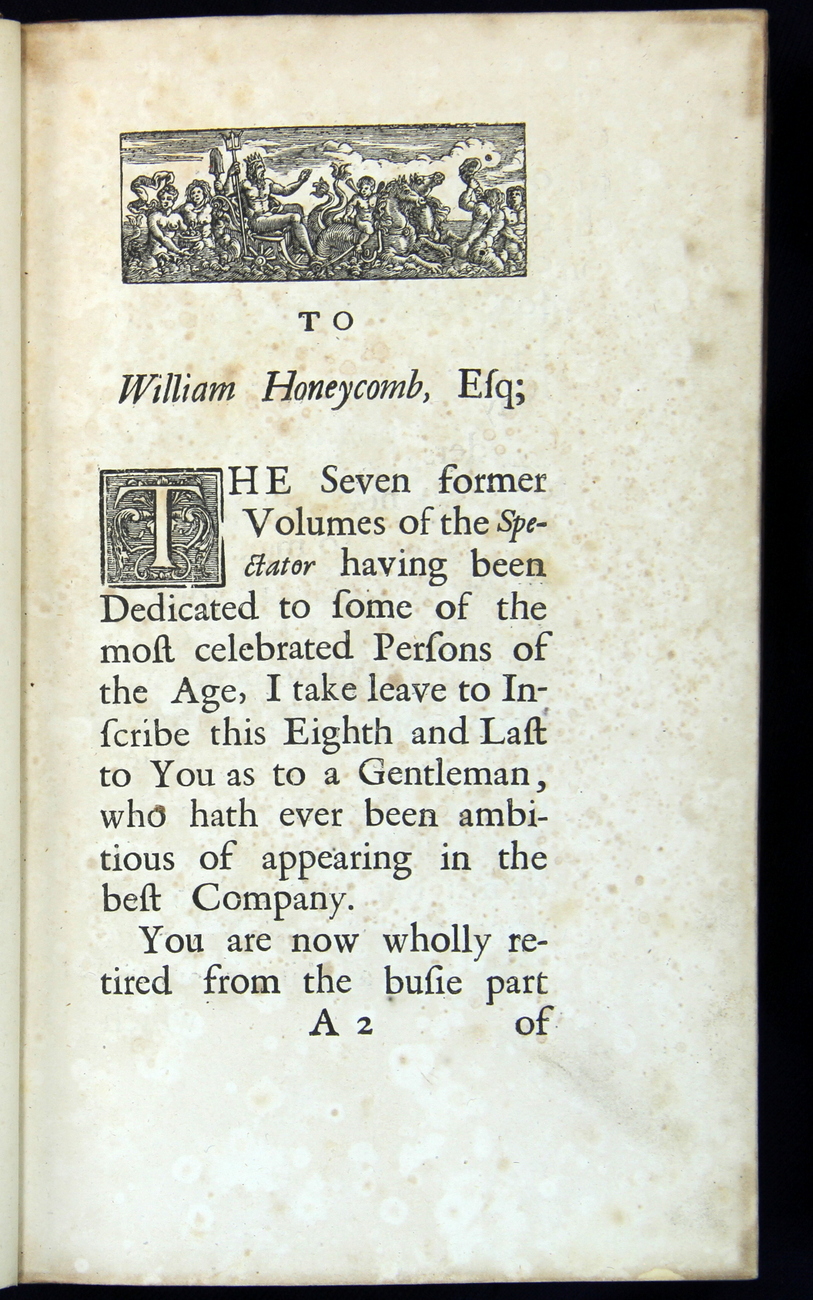 TO

William Honeycomb, Eſq;

THE Seven former Volumes of the Spectator having been Dedicated to ſome of the moſt celebrated Perſons of the Age, I take leave to Inſcribe this Eighth and Laſt to You as to a Gentleman, who hath ever been ambitious of appearing in the beſt Company.

You are now wholly retired from the buſie part

A 2 of